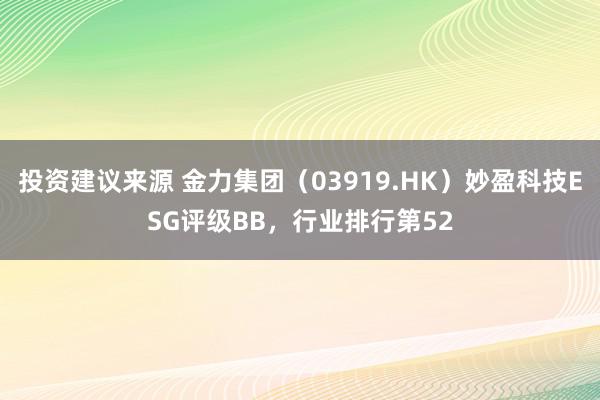 投资建议来源 金力集团（03919.HK）妙盈科技ESG评级BB，行业排行第52